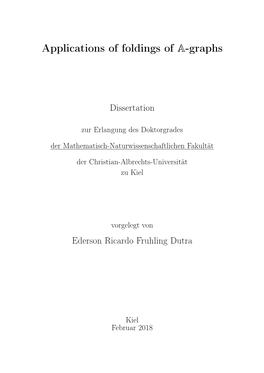 Applications of foldings of $\mathbb{A}$-graphs

Dissertation

zur Erlangung des Doktorgrades

der Mathematisch-Naturwissenschaftlichen Fakultät

der Christian-Albrechts-Universität
zu Kiel

vorgelegt von

Ederson Ricardo Fruhling Dutra

Kiel
Februar 2018